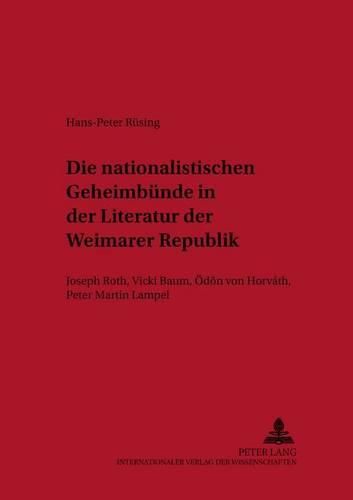 Hans-Peter Rüsing

Die nationalistischen Geheimbünde in der Literatur der Weimarer Republik

Joseph Roth, Vicki Baum, Ödön von Horváth, Peter Martin Lampel

PETER LANG
INTERNATIONALER VERLAG DER WISSENSCHAFTEN